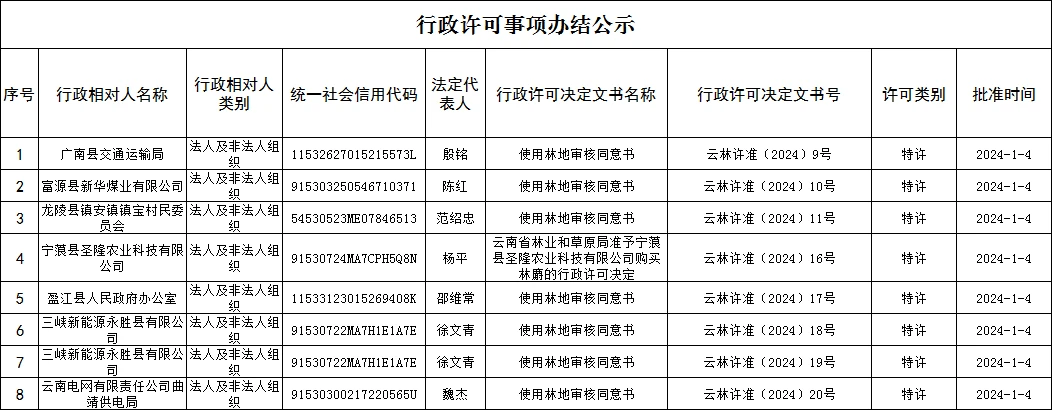 行政许可事项办结公示

| 序号 | 行政相对人名称 | 行政相对人类别 | 统一社会信用代码 | 法定代表人 | 行政许可决定文书名称 | 行政许可决定文书号 | 许可类别 | 批准时间 |
|---|---|---|---|---|---|---|---|---|
| 1 | 广南县交通运输局 | 法人及非法人组织 | 11532627015215573L | 殷铭 | 使用林地审核同意书 | 云林许准（2024）9号 | 特许 | 2024-1-4 |
| 2 | 富源县新华煤业有限公司 | 法人及非法人组织 | 915303250546710371 | 陈红 | 使用林地审核同意书 | 云林许准（2024）10号 | 特许 | 2024-1-4 |
| 3 | 龙陵县镇安镇镇宝村民委员会 | 法人及非法人组织 | 54530523ME07846513 | 范绍忠 | 使用林地审核同意书 | 云林许准（2024）11号 | 特许 | 2024-1-4 |
| 4 | 宁蒗县圣隆农业科技有限公司 | 法人及非法人组织 | 91530724MA7CPH5Q8N | 杨平 | 云南省林业和草原局准予宁蒗县圣隆农业科技有限公司购买林麝的行政许可决定 | 云林许准（2024）16号 | 特许 | 2024-1-4 |
| 5 | 盈江县人民政府办公室 | 法人及非法人组织 | 11533123015269408K | 邵维常 | 使用林地审核同意书 | 云林许准（2024）17号 | 特许 | 2024-1-4 |
| 6 | 三峡新能源永胜县有限公司 | 法人及非法人组织 | 91530722MA7H1E1A7E | 徐文青 | 使用林地审核同意书 | 云林许准（2024）18号 | 特许 | 2024-1-4 |
| 7 | 三峡新能源永胜县有限公司 | 法人及非法人组织 | 91530722MA7H1E1A7E | 徐文青 | 使用林地审核同意书 | 云林许准（2024）19号 | 特许 | 2024-1-4 |
| 8 | 云南电网有限责任公司曲靖供电局 | 法人及非法人组织 | 91530300217220565U | 魏杰 | 使用林地审核同意书 | 云林许准（2024）20号 | 特许 | 2024-1-4 |